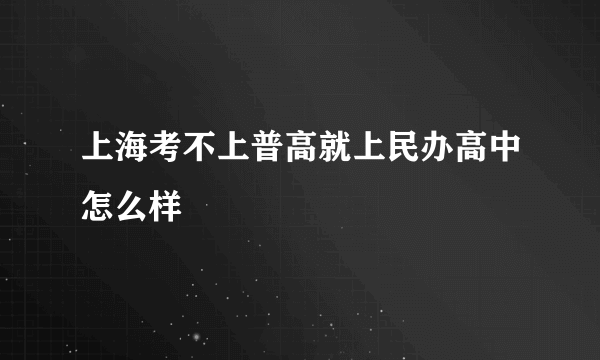 上海考不上普高就上民办高中怎么样